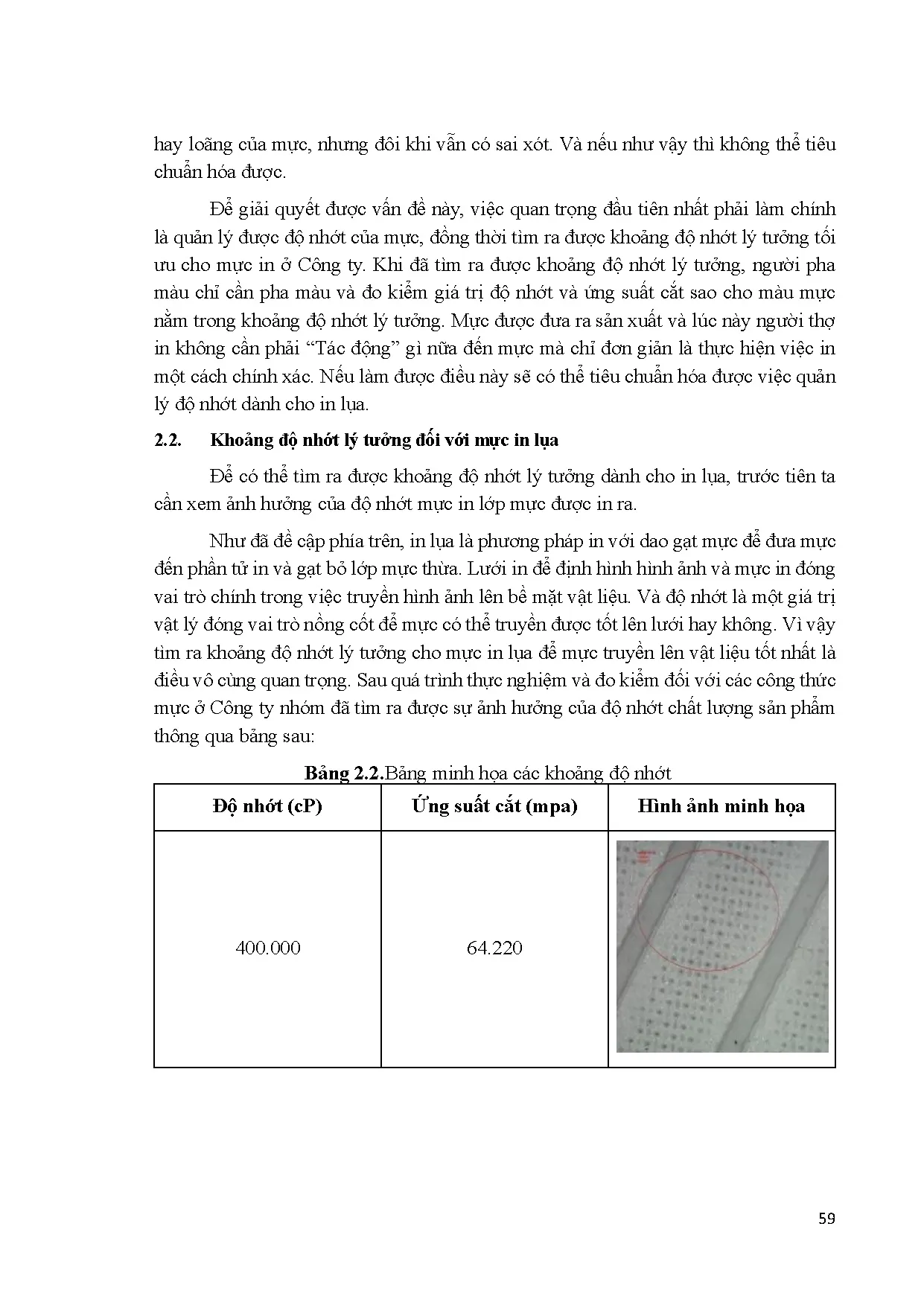 hay loãng của mực, nhưng đôi khi vẫn có sai xót. Và nếu như vậy thì không thể tiêu chuẩn hóa được.

Để giải quyết được vấn đề này, việc quan trọng đầu tiên nhất phải làm chính là quản lý được độ nhớt của mực, đồng thời tìm ra được khoảng độ nhớt lý tưởng tối ưu cho mực in ở Công ty. Khi đã tìm ra được khoảng độ nhớt lý tưởng, người pha màu chỉ cần pha màu và đo kiểm giá trị độ nhớt và ứng suất cắt sao cho màu mực nằm trong khoảng độ nhớt lý tưởng. Mực được đưa ra sản xuất và lúc này người thợ in không cần phải “Tác động” gì nữa đến mực mà chỉ đơn giản là thực hiện việc in một cách chính xác. Nếu làm được điều này sẽ có thể tiêu chuẩn hóa được việc quản lý độ nhớt dành cho in lụa.

2.2. Khoảng độ nhớt lý tưởng đối với mực in lụa

Để có thể tìm ra được khoảng độ nhớt lý tưởng dành cho in lụa, trước tiên ta cần xem ảnh hưởng của độ nhớt mực in lớp mực được in ra.

Như đã đề cập phía trên, in lụa là phương pháp in với dao gạt mực để đưa mực đến phần tử in và gạt bỏ lớp mực thừa. Lưới in để định hình hình ảnh và mực in đóng vai trò chính trong việc truyền hình ảnh lên bề mặt vật liệu. Và độ nhớt là một giá trị vật lý đóng vai trò nồng cốt để mực có thể truyền được tốt lên lưới hay không. Vì vậy tìm ra khoảng độ nhớt lý tưởng cho mực in lụa để mực truyền lên vật liệu tốt nhất là điều vô cùng quan trọng. Sau quá trình thực nghiệm và đo kiểm đối với các công thức mực ở Công ty nhóm đã tìm ra được sự ảnh hưởng của độ nhớt chất lượng sản phẩm thông qua bảng sau:

Bảng 2.2.Bảng minh họa các khoảng độ nhớt

| Độ nhớt (cP) | Ứng suất cắt (mpa) | Hình ảnh minh họa |
|---|---|---|
| 400.000 | 64.220 | |

59